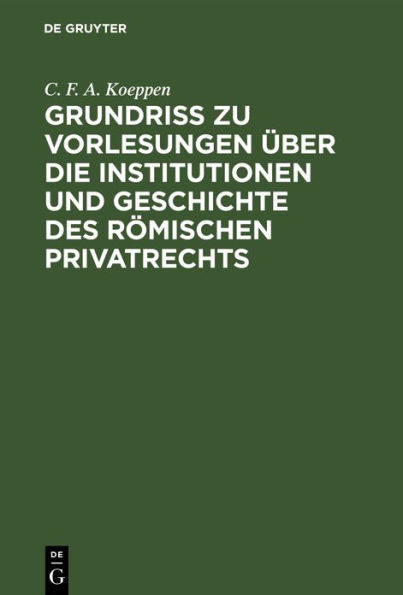 DE GRUYTER

C. F. A. Koeppen

GRUNDRISS ZU VORLESUNGEN ÜBER DIE INSTITUTIONEN UND GESCHICHTE DES RÖMISCHEN PRIVATRECHTS

DE
G